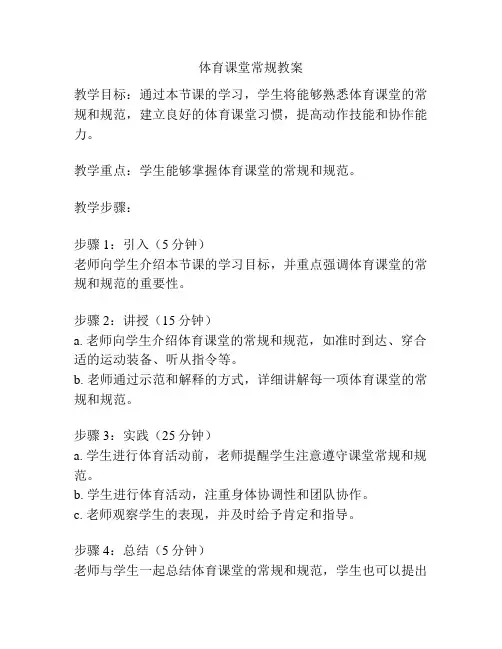 体育课堂常规教案

教学目标：通过本节课的学习，学生将能够熟悉体育课堂的常规和规范，建立良好的体育课堂习惯，提高动作技能和协作能力。

教学重点：学生能够掌握体育课堂的常规和规范。

教学步骤：

步骤 1：引入（5 分钟）
老师向学生介绍本节课的学习目标，并重点强调体育课堂的常规和规范的重要性。

步骤 2：讲授（15 分钟）
a. 老师向学生介绍体育课堂的常规和规范，如准时到达、穿合适的运动装备、听从指令等。
b. 老师通过示范和解释的方式，详细讲解每一项体育课堂的常规和规范。

步骤 3：实践（25 分钟）
a. 学生进行体育活动前，老师提醒学生注意遵守课堂常规和规范。
b. 学生进行体育活动，注重身体协调性和团队协作。
c. 老师观察学生的表现，并及时给予肯定和指导。

步骤 4：总结（5 分钟）
老师与学生一起总结体育课堂的常规和规范，学生也可以提出